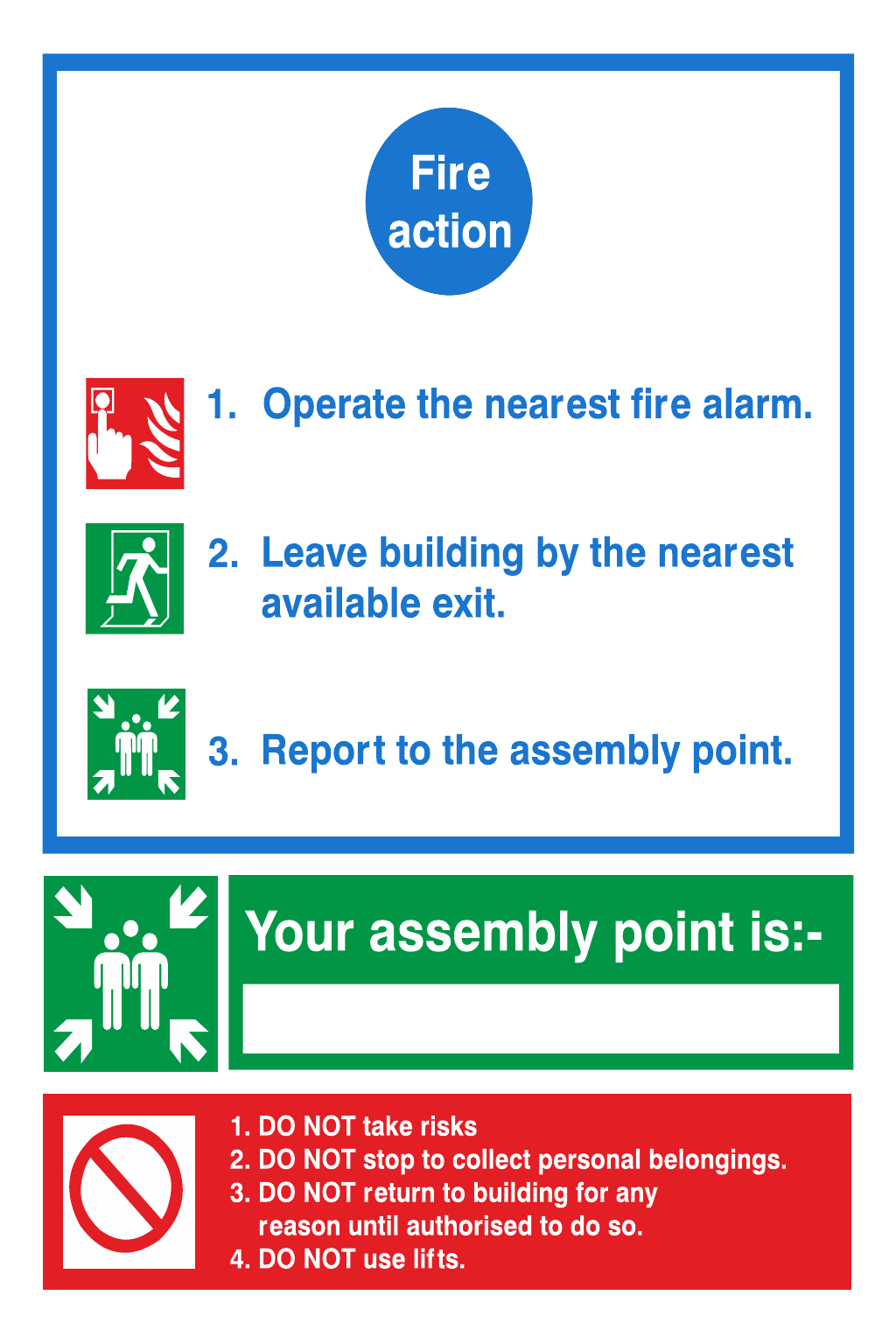 Fire action

1. Operate the nearest fire alarm.

2. Leave building by the nearest available exit.

3. Report to the assembly point.

Your assembly point is:-

1. DO NOT take risks
2. DO NOT stop to collect personal belongings.
3. DO NOT return to building for any reason until authorised to do so.
4. DO NOT use lifts.